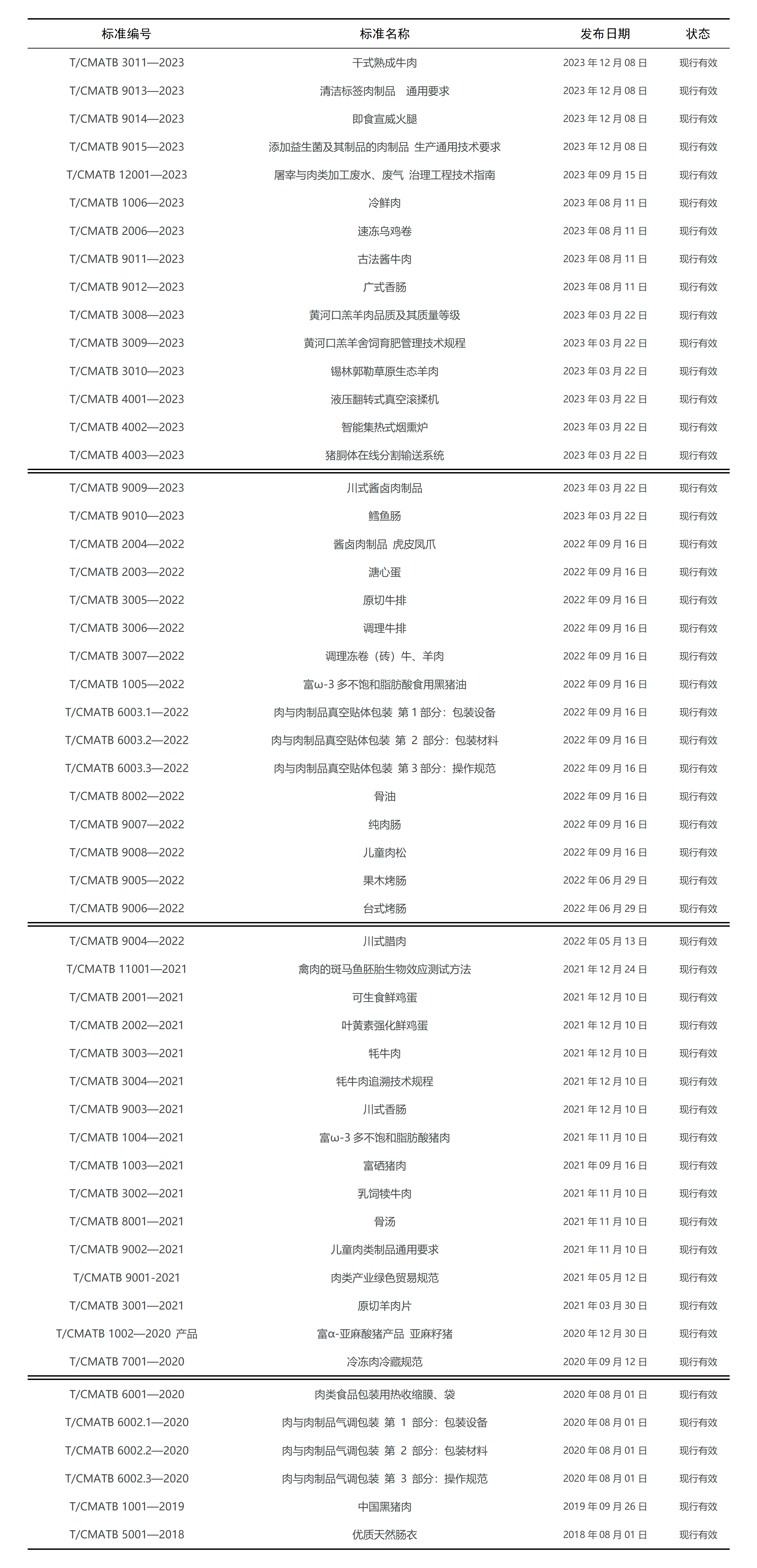 | 标准编号 | 标准名称 | 发布日期 | 状态 |
|---|---|---|---|
| T/CMATB 3011—2023 | 干式熟成牛肉 | 2023 年 12 月 08 日 | 现行有效 |
| T/CMATB 9013—2023 | 清洁标签肉制品　通用要求 | 2023 年 12 月 08 日 | 现行有效 |
| T/CMATB 9014—2023 | 即食宣威火腿 | 2023 年 12 月 08 日 | 现行有效 |
| T/CMATB 9015—2023 | 添加益生菌及其制品的肉制品 生产通用技术要求 | 2023 年 12 月 08 日 | 现行有效 |
| T/CMATB 12001—2023 | 屠宰与肉类加工废水、废气 治理工程技术指南 | 2023 年 09 月 15 日 | 现行有效 |
| T/CMATB 1006—2023 | 冷鲜肉 | 2023 年 08 月 11 日 | 现行有效 |
| T/CMATB 2006—2023 | 速冻乌鸡卷 | 2023 年 08 月 11 日 | 现行有效 |
| T/CMATB 9011—2023 | 古法酱牛肉 | 2023 年 08 月 11 日 | 现行有效 |
| T/CMATB 9012—2023 | 广式香肠 | 2023 年 08 月 11 日 | 现行有效 |
| T/CMATB 3008—2023 | 黄河口羔羊肉品质及其质量等级 | 2023 年 03 月 22 日 | 现行有效 |
| T/CMATB 3009—2023 | 黄河口羔羊舍饲育肥管理技术规程 | 2023 年 03 月 22 日 | 现行有效 |
| T/CMATB 3010—2023 | 锡林郭勒草原生态羊肉 | 2023 年 03 月 22 日 | 现行有效 |
| T/CMATB 4001—2023 | 液压翻转式真空滚揉机 | 2023 年 03 月 22 日 | 现行有效 |
| T/CMATB 4002—2023 | 智能集热式烟熏炉 | 2023 年 03 月 22 日 | 现行有效 |
| T/CMATB 4003—2023 | 猪胴体在线分割输送系统 | 2023 年 03 月 22 日 | 现行有效 |
| T/CMATB 9009—2023 | 川式酱卤肉制品 | 2023 年 03 月 22 日 | 现行有效 |
| T/CMATB 9010—2023 | 鳕鱼肠 | 2023 年 03 月 22 日 | 现行有效 |
| T/CMATB 2004—2022 | 酱卤肉制品 虎皮凤爪 | 2022 年 09 月 16 日 | 现行有效 |
| T/CMATB 2003—2022 | 溏心蛋 | 2022 年 09 月 16 日 | 现行有效 |
| T/CMATB 3005—2022 | 原切牛排 | 2022 年 09 月 16 日 | 现行有效 |
| T/CMATB 3006—2022 | 调理牛排 | 2022 年 09 月 16 日 | 现行有效 |
| T/CMATB 3007—2022 | 调理冻卷（砖）牛、羊肉 | 2022 年 09 月 16 日 | 现行有效 |
| T/CMATB 1005—2022 | 富ω-3 多不饱和脂肪酸食用黑猪油 | 2022 年 09 月 16 日 | 现行有效 |
| T/CMATB 6003.1—2022 | 肉与肉制品真空贴体包装 第 1 部分：包装设备 | 2022 年 09 月 16 日 | 现行有效 |
| T/CMATB 6003.2—2022 | 肉与肉制品真空贴体包装 第 2 部分：包装材料 | 2022 年 09 月 16 日 | 现行有效 |
| T/CMATB 6003.3—2022 | 肉与肉制品真空贴体包装 第 3 部分：操作规范 | 2022 年 09 月 16 日 | 现行有效 |
| T/CMATB 8002—2022 | 骨油 | 2022 年 09 月 16 日 | 现行有效 |
| T/CMATB 9007—2022 | 纯肉肠 | 2022 年 09 月 16 日 | 现行有效 |
| T/CMATB 9008—2022 | 儿童肉松 | 2022 年 09 月 16 日 | 现行有效 |
| T/CMATB 9005—2022 | 果木烤肠 | 2022 年 06 月 29 日 | 现行有效 |
| T/CMATB 9006—2022 | 台式烤肠 | 2022 年 06 月 29 日 | 现行有效 |
| T/CMATB 9004—2022 | 川式腊肉 | 2022 年 05 月 13 日 | 现行有效 |
| T/CMATB 11001—2021 | 禽肉的斑马鱼胚胎生物效应测试方法 | 2021 年 12 月 24 日 | 现行有效 |
| T/CMATB 2001—2021 | 可生食鲜鸡蛋 | 2021 年 12 月 10 日 | 现行有效 |
| T/CMATB 2002—2021 | 叶黄素强化鲜鸡蛋 | 2021 年 12 月 10 日 | 现行有效 |
| T/CMATB 3003—2021 | 牦牛肉 | 2021 年 12 月 10 日 | 现行有效 |
| T/CMATB 3004—2021 | 牦牛肉追溯技术规程 | 2021 年 12 月 10 日 | 现行有效 |
| T/CMATB 9003—2021 | 川式香肠 | 2021 年 12 月 10 日 | 现行有效 |
| T/CMATB 1004—2021 | 富ω-3 多不饱和脂肪酸猪肉 | 2021 年 11 月 10 日 | 现行有效 |
| T/CMATB 1003—2021 | 富硒猪肉 | 2021 年 09 月 16 日 | 现行有效 |
| T/CMATB 3002—2021 | 乳饲犊牛肉 | 2021 年 11 月 10 日 | 现行有效 |
| T/CMATB 8001—2021 | 骨汤 | 2021 年 11 月 10 日 | 现行有效 |
| T/CMATB 9002—2021 | 儿童肉类制品通用要求 | 2021 年 11 月 10 日 | 现行有效 |
| T/CMATB 9001-2021 | 肉类产业绿色贸易规范 | 2021 年 05 月 12 日 | 现行有效 |
| T/CMATB 3001—2021 | 原切羊肉片 | 2021 年 03 月 30 日 | 现行有效 |
| T/CMATB 1002—2020 产品 | 富α-亚麻酸猪产品 亚麻籽猪 | 2020 年 12 月 30 日 | 现行有效 |
| T/CMATB 7001—2020 | 冷冻肉冷藏规范 | 2020 年 09 月 12 日 | 现行有效 |
| T/CMATB 6001—2020 | 肉类食品包装用热收缩膜、袋 | 2020 年 08 月 01 日 | 现行有效 |
| T/CMATB 6002.1—2020 | 肉与肉制品气调包装 第 1 部分：包装设备 | 2020 年 08 月 01 日 | 现行有效 |
| T/CMATB 6002.2—2020 | 肉与肉制品气调包装 第 2 部分：包装材料 | 2020 年 08 月 01 日 | 现行有效 |
| T/CMATB 6002.3—2020 | 肉与肉制品气调包装 第 3 部分：操作规范 | 2020 年 08 月 01 日 | 现行有效 |
| T/CMATB 1001—2019 | 中国黑猪肉 | 2019 年 09 月 26 日 | 现行有效 |
| T/CMATB 5001—2018 | 优质天然肠衣 | 2018 年 08 月 01 日 | 现行有效 |